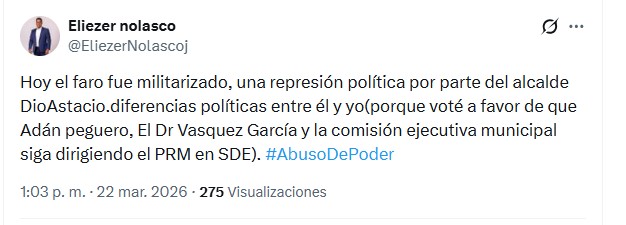 Eliezer nolasco
@EliezerNolascoj

Hoy el faro fue militarizado, una represión política por parte del alcalde DioAstacio.diferencias políticas entre él y yo(porque voté a favor de que Adán peguero, El Dr Vasquez García y la comisión ejecutiva municipal siga dirigiendo el PRM en SDE). #AbusoDePoder

1:03 p. m. · 22 mar. 2026 · 275 Visualizaciones